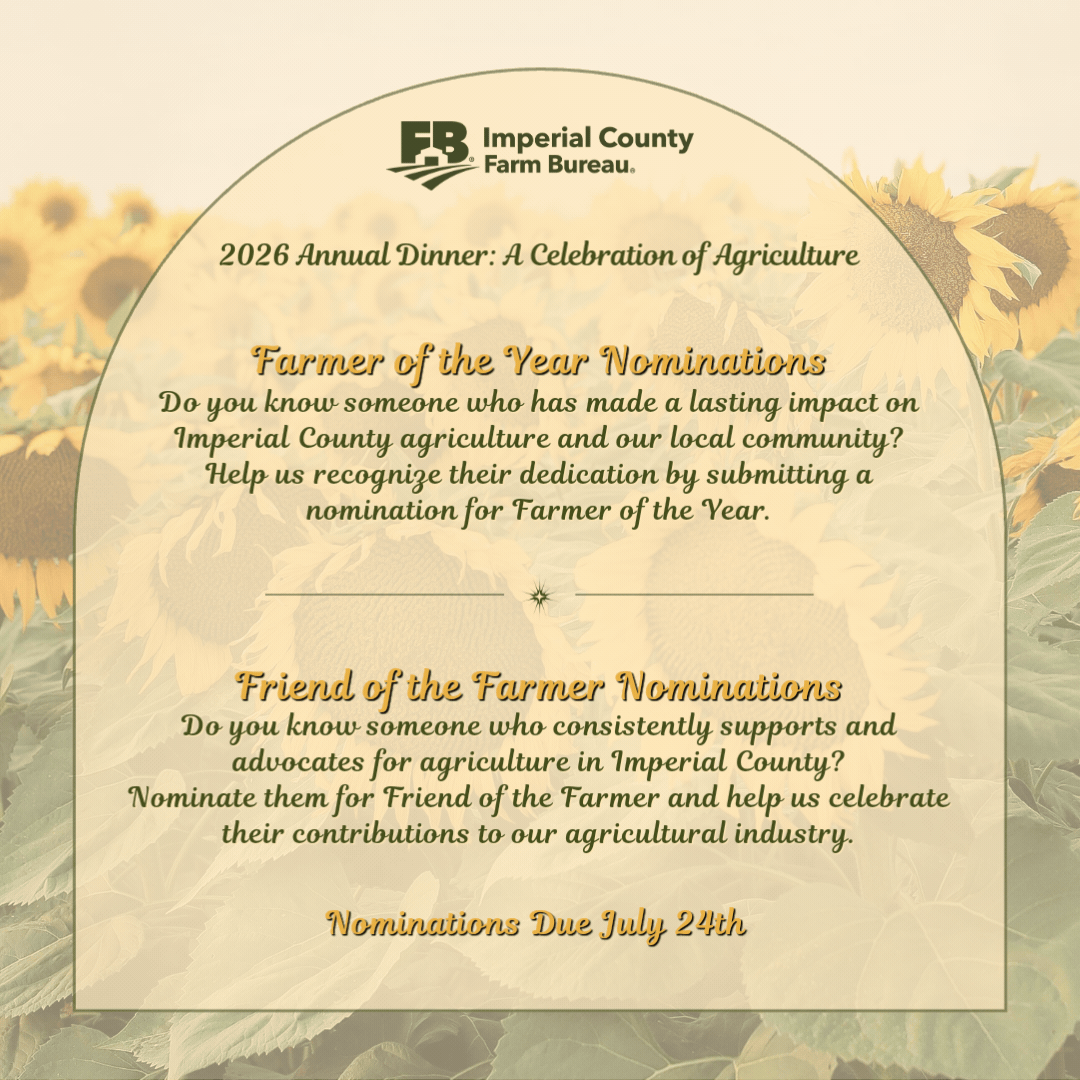 FB Imperial County Farm Bureau.

2026 Annual Dinner: A Celebration of Agriculture

Farmer of the Year Nominations
Do you know someone who has made a lasting impact on Imperial County agriculture and our local community? Help us recognize their dedication by submitting a nomination for Farmer of the Year.

Friend of the Farmer Nominations
Do you know someone who consistently supports and advocates for agriculture in Imperial County? Nominate them for Friend of the Farmer and help us celebrate their contributions to our agricultural industry.

Nominations Due July 24th